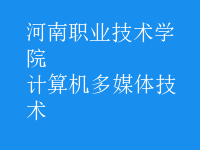 河南职业技术学院
计算机多媒体技术